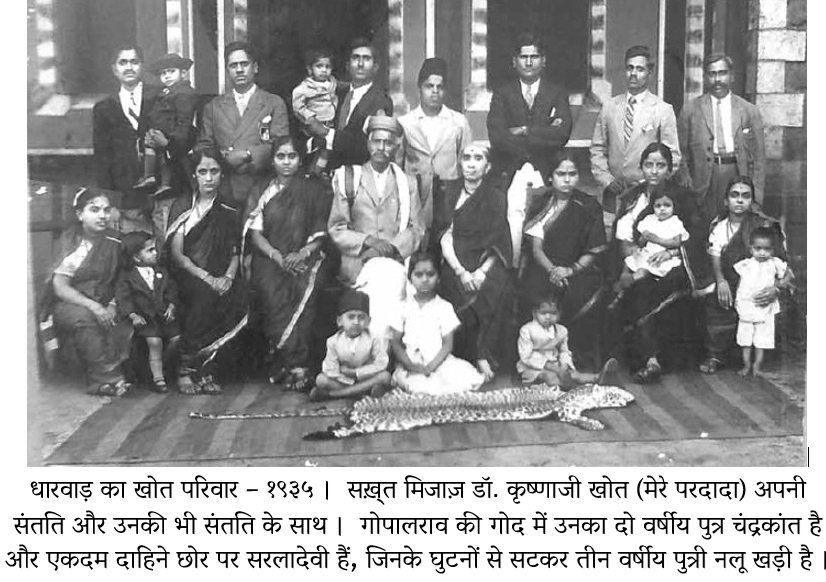 धारवाड़ का खोत परिवार – १९३५ । सख़्त मिजाज़ डॉ. कृष्णाजी खोत (मेरे परदादा) अपनी संतति और उनकी भी संतति के साथ । गोपालराव की गोद में उनका दो वर्षीय पुत्र चंद्रकांत है और एकदम दाहिने छोर पर सरलादेवी हैं, जिनके घुटनों से सटकर तीन वर्षीय पुत्री नलू खड़ी है ।